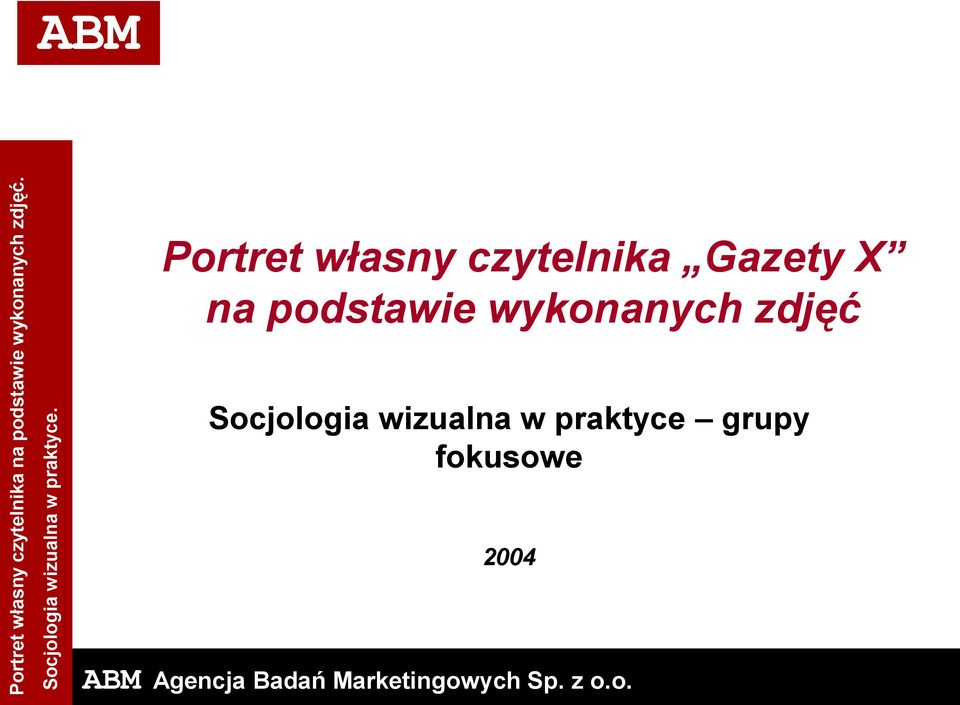 ABM

Portret własny czytelnika na podstawie wykonanych zdjęć.
Socjologia wizualna w praktyce.

Portret własny czytelnika „Gazety X” na podstawie wykonanych zdjęć

Socjologia wizualna w praktyce – grupy fokusowe

2004

ABM Agencja Badań Marketingowych Sp. z o.o.